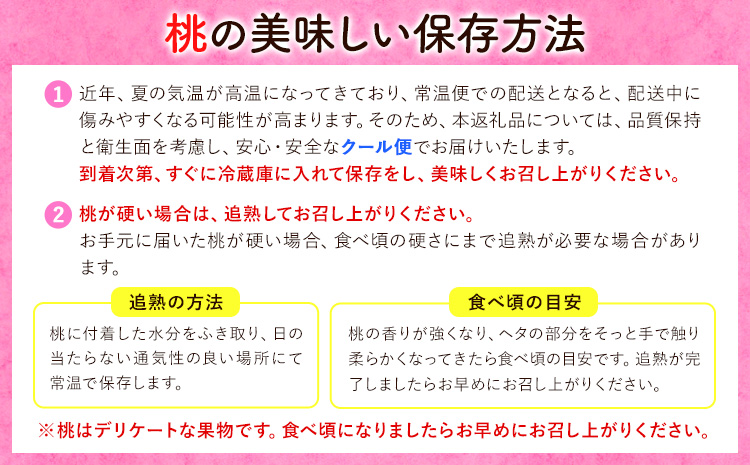 桃の美味しい保存方法

1 近年、夏の気温が高温になってきており、常温便での配送となると、配送中に傷みやすくなる可能性が高まります。そのため、本返礼品については、品質保持と衛生面を考慮し、安心・安全なクール便でお届けいたします。
到着次第、すぐに冷蔵庫に入れて保存をし、美味しくお召し上がりください。

2 桃が硬い場合は、追熟してお召し上がりください。
お手元に届いた桃が硬い場合、食べ頃の硬さにまで追熟が必要な場合があります。

追熟の方法
桃に付着した水分をふき取り、日の当たらない通気性の良い場所にて常温で保存します。

食べ頃の目安
桃の香りが強くなり、ヘタの部分をそっと手で触り柔らかくなってきたら食べ頃の目安です。追熟が完了しましたらお早めにお召し上がりください。

※桃はデリケートな果物です。食べ頃になりましたらお早めにお召し上がりください。